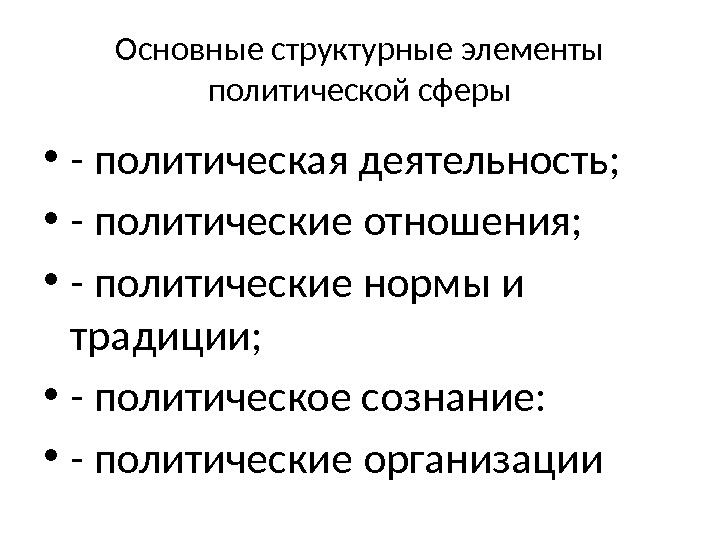 Основные структурные элементы политической сферы

• - политическая деятельность;
• - политические отношения;
• - политические нормы и традиции;
• - политическое сознание:
• - политические организации